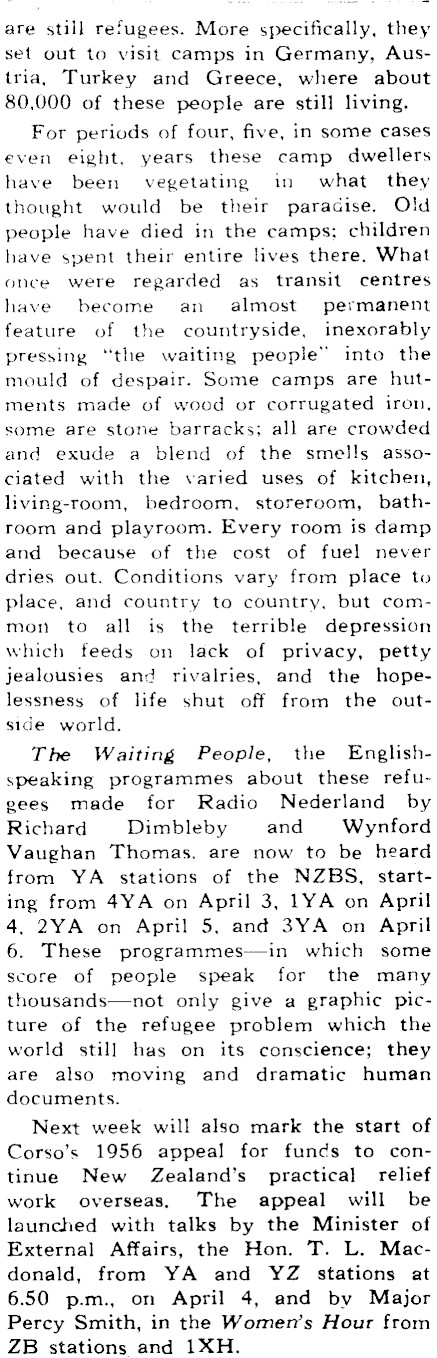 are still refugees. More specifically, they set out to visit camps in Germany, Austria, Turkey and Greece, where about 80,000 of these people are still living.

For periods of four, five, in some cases even eight, years these camp dwellers have been vegetating in what they thought would be their paradise. Old people have died in the camps; children have spent their entire lives there. What once were regarded as transit centres have become an almost permanent feature of the countryside, inexorably pressing "the waiting people" into the mould of despair. Some camps are hutments made of wood or corrugated iron, some are stone barracks; all are crowded and exude a blend of the smells associated with the varied uses of kitchen, living-room, bedroom, storeroom, bathroom and playroom. Every room is damp and because of the cost of fuel never dries out. Conditions vary from place to place, and country to country, but common to all is the terrible depression which feeds on lack of privacy, petty jealousies and rivalries, and the hopelessness of life shut off from the outside world.

The Waiting People, the English-speaking programmes about these refugees made for Radio Nederland by Richard Dimbleby and Wynford Vaughan Thomas, are now to be heard from YA stations of the NZBS, starting from 4YA on April 3, 1YA on April 4, 2YA on April 5, and 3YA on April 6. These programmes—in which some score of people speak for the many thousands—not only give a graphic picture of the refugee problem which the world still has on its conscience; they are also moving and dramatic human documents.

Next week will also mark the start of Corso's 1956 appeal for funds to continue New Zealand's practical relief work overseas. The appeal will be launched with talks by the Minister of External Affairs, the Hon. T. L. Macdonald, from YA and YZ stations at 6.50 p.m., on April 4, and by Major Percy Smith, in the Women's Hour from ZB stations and 1XH.